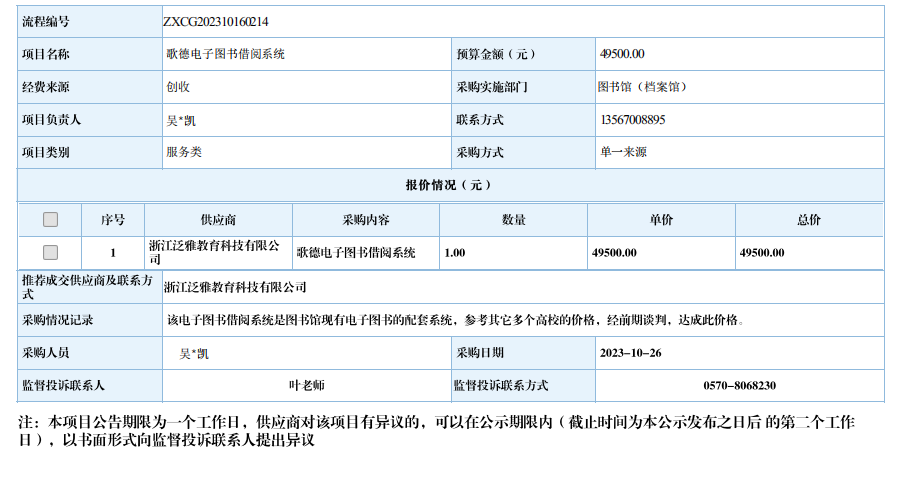 | 流程编号 | ZXCG202310160214 | | |
|---|---|---|---|
| 项目名称 | 歌德电子图书借阅系统 | 预算金额（元） | 49500.00 |
| 经费来源 | 创收 | 采购实施部门 | 图书馆（档案馆） |
| 项目负责人 | 吴*凯 | 联系方式 | 13567008895 |
| 项目类别 | 服务类 | 采购方式 | 单一来源 |

报价情况（元）

| | 序号 | 供应商 | 采购内容 | 数量 | 单价 | 总价 |
|---|---|---|---|---|---|---|
| | 1 | 浙江泛雅教育科技有限公司 | 歌德电子图书借阅系统 | 1.00 | 49500.00 | 49500.00 |

| 推荐成交供应商及联系方式 | 浙江泛雅教育科技有限公司 | | |
|---|---|---|---|
| 采购情况记录 | 该电子图书借阅系统是图书馆现有电子图书的配套系统，参考其它多个高校的价格，经前期谈判，达成此价格。 | | |
| 采购人员 | 吴*凯 | 采购日期 | 2023-10-26 |
| 监督投诉联系人 | 叶老师 | 监督投诉联系方式 | 0570-8068230 |

注：本项目公告期限为一个工作日，供应商对该项目有异议的，可以在公示期限内（截止时间为本公示发布之日后 的第二个工作日），以书面形式向监督投诉联系人提出异议